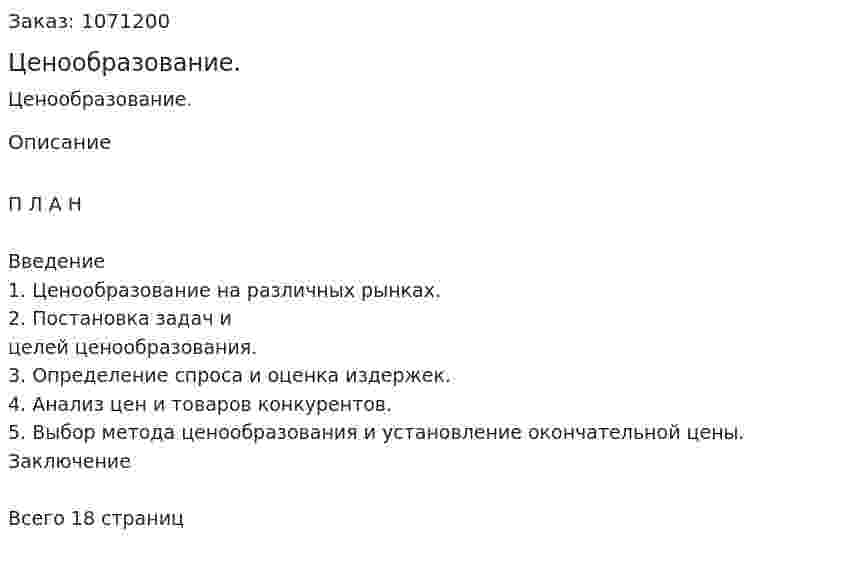 Заказ: 1071200

Ценообразование.

Ценообразование.

Описание

П Л А Н

Введение
1. Ценообразование на различных рынках.
2. Постановка задач и
целей ценообразования.
3. Определение спроса и оценка издержек.
4. Анализ цен и товаров конкурентов.
5. Выбор метода ценообразования и установление окончательной цены.
Заключение

Всего 18 страниц